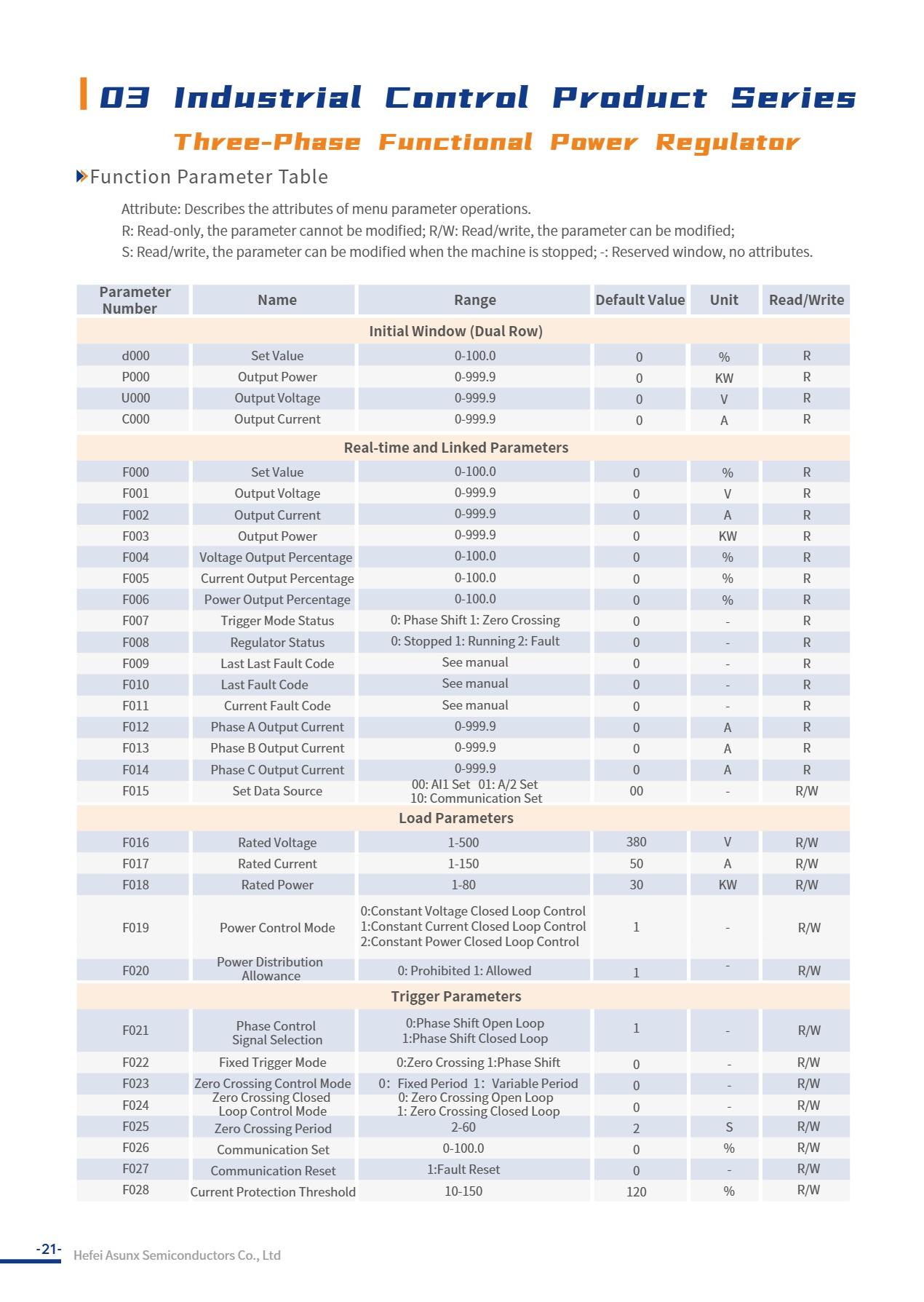 03 Industrial Control Product Series

Three-Phase Functional Power Regulator

Function Parameter Table

Attribute: Describes the attributes of menu parameter operations.
R: Read-only, the parameter cannot be modified; R/W: Read/write, the parameter can be modified;
S: Read/write, the parameter can be modified when the machine is stopped; -: Reserved window, no attributes.

| Parameter Number | Name | Range | Default Value | Unit | Read/Write |
|---|---|---|---|---|---|
| Initial Window (Dual Row) | | | | | |
| d000 | Set Value | 0-100.0 | 0 | % | R |
| P000 | Output Power | 0-999.9 | 0 | KW | R |
| U000 | Output Voltage | 0-999.9 | 0 | V | R |
| C000 | Output Current | 0-999.9 | 0 | A | R |
| Real-time and Linked Parameters | | | | | |
| F000 | Set Value | 0-100.0 | 0 | % | R |
| F001 | Output Voltage | 0-999.9 | 0 | V | R |
| F002 | Output Current | 0-999.9 | 0 | A | R |
| F003 | Output Power | 0-999.9 | 0 | KW | R |
| F004 | Voltage Output Percentage | 0-100.0 | 0 | % | R |
| F005 | Current Output Percentage | 0-100.0 | 0 | % | R |
| F006 | Power Output Percentage | 0-100.0 | 0 | % | R |
| F007 | Trigger Mode Status | 0: Phase Shift 1: Zero Crossing | 0 | - | R |
| F008 | Regulator Status | 0: Stopped 1: Running 2: Fault | 0 | - | R |
| F009 | Last Last Fault Code | See manual | 0 | - | R |
| F010 | Last Fault Code | See manual | 0 | - | R |
| F011 | Current Fault Code | See manual | 0 | - | R |
| F012 | Phase A Output Current | 0-999.9 | 0 | A | R |
| F013 | Phase B Output Current | 0-999.9 | 0 | A | R |
| F014 | Phase C Output Current | 0-999.9 | 0 | A | R |
| F015 | Set Data Source | 00: AI1 Set 01: A/2 Set 10: Communication Set | 00 | - | R/W |
| Load Parameters | | | | | |
| F016 | Rated Voltage | 1-500 | 380 | V | R/W |
| F017 | Rated Current | 1-150 | 50 | A | R/W |
| F018 | Rated Power | 1-80 | 30 | KW | R/W |
| F019 | Power Control Mode | 0:Constant Voltage Closed Loop Control 1:Constant Current Closed Loop Control 2:Constant Power Closed Loop Control | 1 | - | R/W |
| F020 | Power Distribution Allowance | 0: Prohibited 1: Allowed | 1 | - | R/W |
| Trigger Parameters | | | | | |
| F021 | Phase Control Signal Selection | 0:Phase Shift Open Loop 1:Phase Shift Closed Loop | 1 | - | R/W |
| F022 | Fixed Trigger Mode | 0:Zero Crossing 1:Phase Shift | 0 | - | R/W |
| F023 | Zero Crossing Control Mode | 0: Fixed Period 1: Variable Period | 0 | - | R/W |
| F024 | Zero Crossing Closed Loop Control Mode | 0: Zero Crossing Open Loop 1: Zero Crossing Closed Loop | 0 | - | R/W |
| F025 | Zero Crossing Period | 2-60 | 2 | S | R/W |
| F026 | Communication Set | 0-100.0 | 0 | % | R/W |
| F027 | Communication Reset | 1:Fault Reset | 0 | - | R/W |
| F028 | Current Protection Threshold | 10-150 | 120 | % | R/W |

-21- Hefei Asunx Semiconductors Co., Ltd